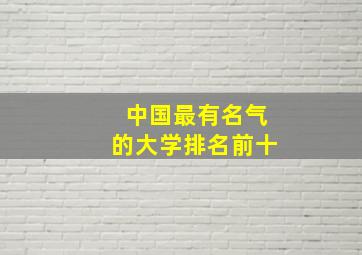 中国最有名气
的大学排名前十